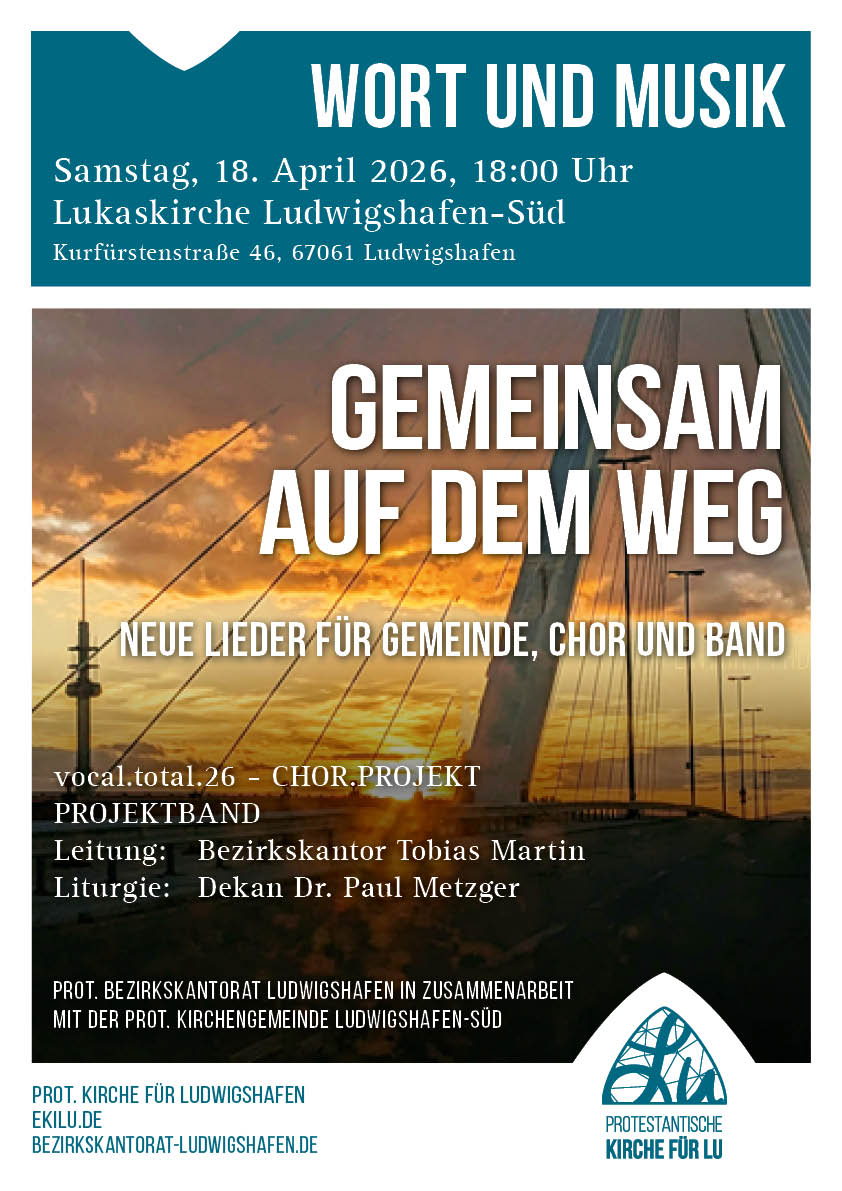 WORT UND MUSIK

Samstag, 18. April 2026, 18:00 Uhr
Lukaskirche Ludwigshafen-Süd
Kurfürstenstraße 46, 67061 Ludwigshafen

GEMEINSAM
AUF DEM WEG

NEUE LIEDER FÜR GEMEINDE, CHOR UND BAND

vocal.total.26 - CHOR.PROJEKT
PROJEKTBAND
Leitung: Bezirkskantor Tobias Martin
Liturgie: Dekan Dr. Paul Metzger

PROT. BEZIRKSKANTORAT LUDWIGSHAFEN IN ZUSAMMENARBEIT MIT DER PROT. KIRCHENGEMEINDE LUDWIGSHAFEN-SÜD

PROT. KIRCHE FÜR LUDWIGSHAFEN
EKILU.DE
BEZIRKSKANTORAT-LUDWIGSHAFEN.DE

Lu
PROTESTANTISCHE
KIRCHE FÜR LU